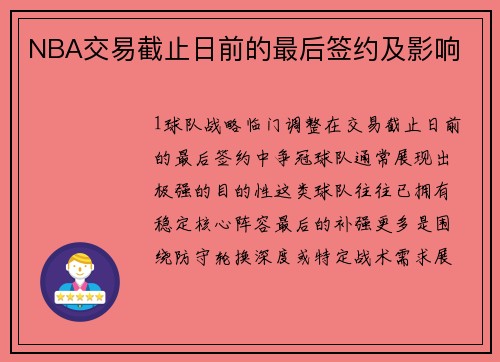 NBA交易截止日前的最后签约及影响

1球队战略临门调整在交易截止日前的最后签约中争冠球队通常展现出极强的目的性这类球队往往已拥有稳定核心阵容最后的补强更多是围绕防守轮换深度或特定战术需求展